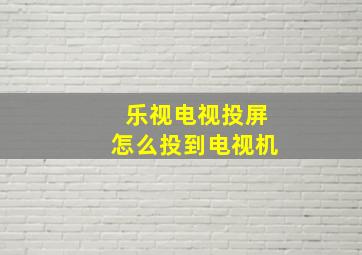 乐视电视投屏
怎么投到电视机